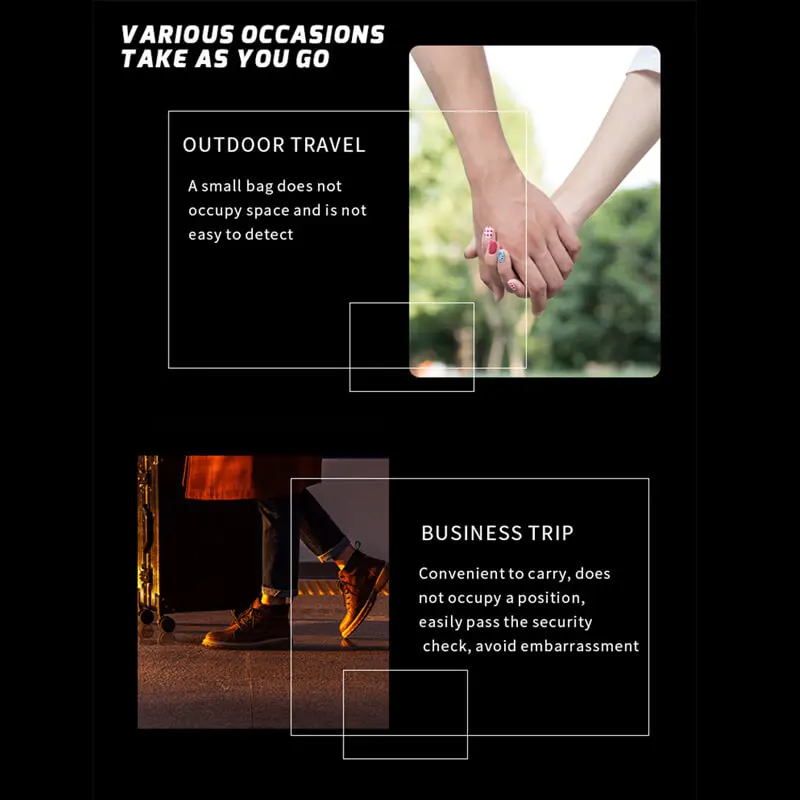 VARIOUS OCCASIONS
TAKE AS YOU GO

OUTDOOR TRAVEL

A small bag does not occupy space and is not easy to detect

BUSINESS TRIP

Convenient to carry, does not occupy a position, easily pass the security check, avoid embarrassment